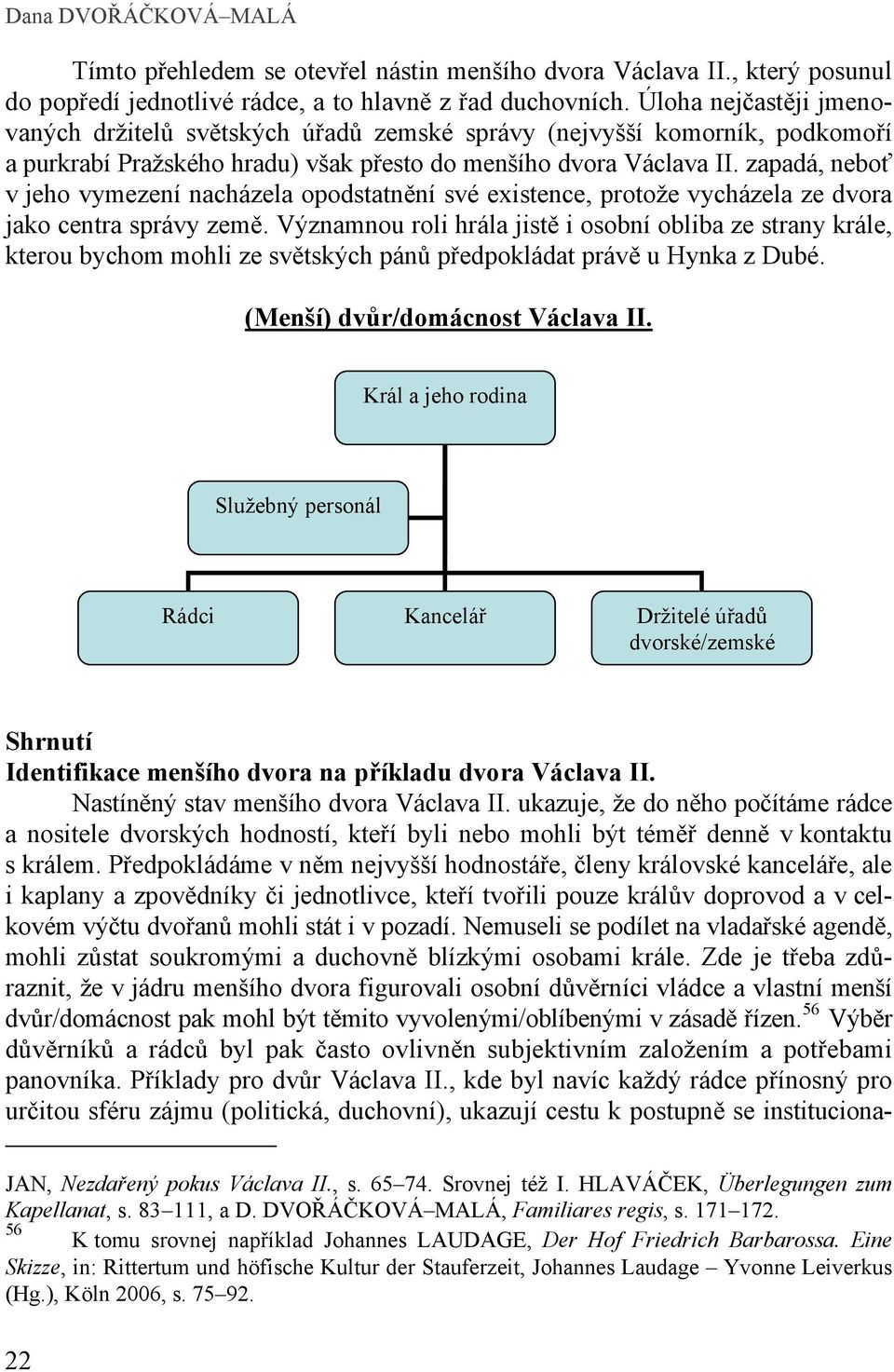 Dana DVOŘÁČKOVÁ–MALÁ

Tímto přehledem se otevřel nástin menšího dvora Václava II., který posunul do popředí jednotlivé rádce, a to hlavně z řad duchovních. Úloha nejčastěji jmenovaných držitelů světských úřadů zemské správy (nejvyšší komorník, podkomoří a purkrabí Pražského hradu) však přesto do menšího dvora Václava II. zapadá, neboť v jeho vymezení nacházela opodstatnění své existence, protože vycházela ze dvora jako centra správy země. Významnou roli hrála jistě i osobní obliba ze strany krále, kterou bychom mohli ze světských pánů předpokládat právě u Hynka z Dubé.

(Menší) dvůr/domácnost Václava II.

Král a jeho rodina

Služebný personál

Rádci

Kancelář

Držitelé úřadů dvorské/zemské

Shrnutí
Identifikace menšího dvora na příkladu dvora Václava II.
Nastíněný stav menšího dvora Václava II. ukazuje, že do něho počítáme rádce a nositele dvorských hodností, kteří byli nebo mohli být téměř denně v kontaktu s králem. Předpokládáme v něm nejvyšší hodnostáře, členy královské kanceláře, ale i kaplany a zpovědníky či jednotlivce, kteří tvořili pouze králův doprovod a v celkovém výčtu dvořanů mohli stát i v pozadí. Nemuseli se podílet na vladařské agendě, mohli zůstat soukromými a duchovně blízkými osobami krále. Zde je třeba zdůraznit, že v jádru menšího dvora figurovali osobní důvěrníci vládce a vlastní menší dvůr/domácnost pak mohl být těmito vyvolenými/oblíbenými v zásadě řízen.$^{56}$ Výběr důvěrníků a rádců byl pak často ovlivněn subjektivním založením a potřebami panovníka. Příklady pro dvůr Václava II., kde byl navíc každý rádce přínosný pro určitou sféru zájmu (politická, duchovní), ukazují cestu k postupně se instituciona-

JAN, Nezdařený pokus Václava II., s. 65–74. Srovnej též I. HLAVÁČEK, Überlegungen zum Kapellanat, s. 83–111, a D. DVOŘÁČKOVÁ–MALÁ, Familiares regis, s. 171–172.
$^{56}$ K tomu srovnej například Johannes LAUDAGE, Der Hof Friedrich Barbarossa. Eine Skizze, in: Rittertum und höfische Kultur der Stauferzeit, Johannes Laudage – Yvonne Leiverkus (Hg.), Köln 2006, s. 75–92.

22